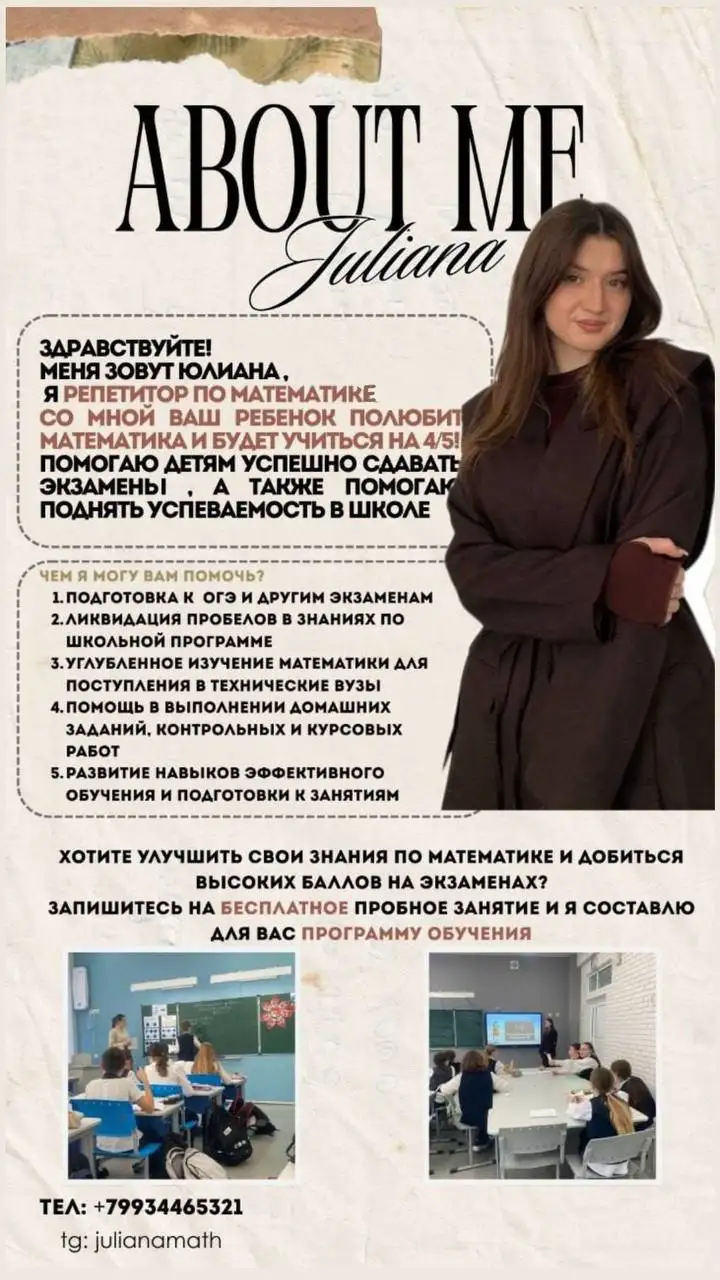 ABOUT ME
Juliana

ЗДРАВСТВУЙТЕ!
МЕНЯ ЗОВУТ ЮЛИАНА,
Я РЕПЕТИТОР ПО МАТЕМАТИКЕ
СО МНОЙ ВАШ РЕБЕНОК ПОЛЮБИТ МАТЕМАТИКА И БУДЕТ УЧИТЬСЯ НА 4/5!
ПОМОГАЮ ДЕТЯМ УСПЕШНО СДАВАТЬ ЭКЗАМЕНЫ , А ТАКЖЕ ПОМОГАЮ ПОДНЯТЬ УСПЕВАЕМОСТЬ В ШКОЛЕ

ЧЕМ Я МОГУ ВАМ ПОМОЧЬ?
1. ПОДГОТОВКА К ОГЭ И ДРУГИМ ЭКЗАМЕНАМ
2. ЛИКВИДАЦИЯ ПРОБЕЛОВ В ЗНАНИЯХ ПО ШКОЛЬНОЙ ПРОГРАММЕ
3. УГЛУБЛЕННОЕ ИЗУЧЕНИЕ МАТЕМАТИКИ ДЛЯ ПОСТУПЛЕНИЯ В ТЕХНИЧЕСКИЕ ВУЗЫ
4. ПОМОЩЬ В ВЫПОЛНЕНИИ ДОМАШНИХ ЗАДАНИЙ, КОНТРОЛЬНЫХ И КУРСОВЫХ РАБОТ
5. РАЗВИТИЕ НАВЫКОВ ЭФФЕКТИВНОГО ОБУЧЕНИЯ И ПОДГОТОВКИ К ЗАНЯТИЯМ

ХОТИТЕ УЛУЧШИТЬ СВОИ ЗНАНИЯ ПО МАТЕМАТИКЕ И ДОБИТЬСЯ ВЫСОКИХ БАЛЛОВ НА ЭКЗАМЕНАХ?
ЗАПИШИТЕСЬ НА БЕСПЛАТНОЕ ПРОБНОЕ ЗАНЯТИЕ И Я СОСТАВЛЮ ДЛЯ ВАС ПРОГРАММУ ОБУЧЕНИЯ

ТЕЛ: +79934465321
tg: julianamath